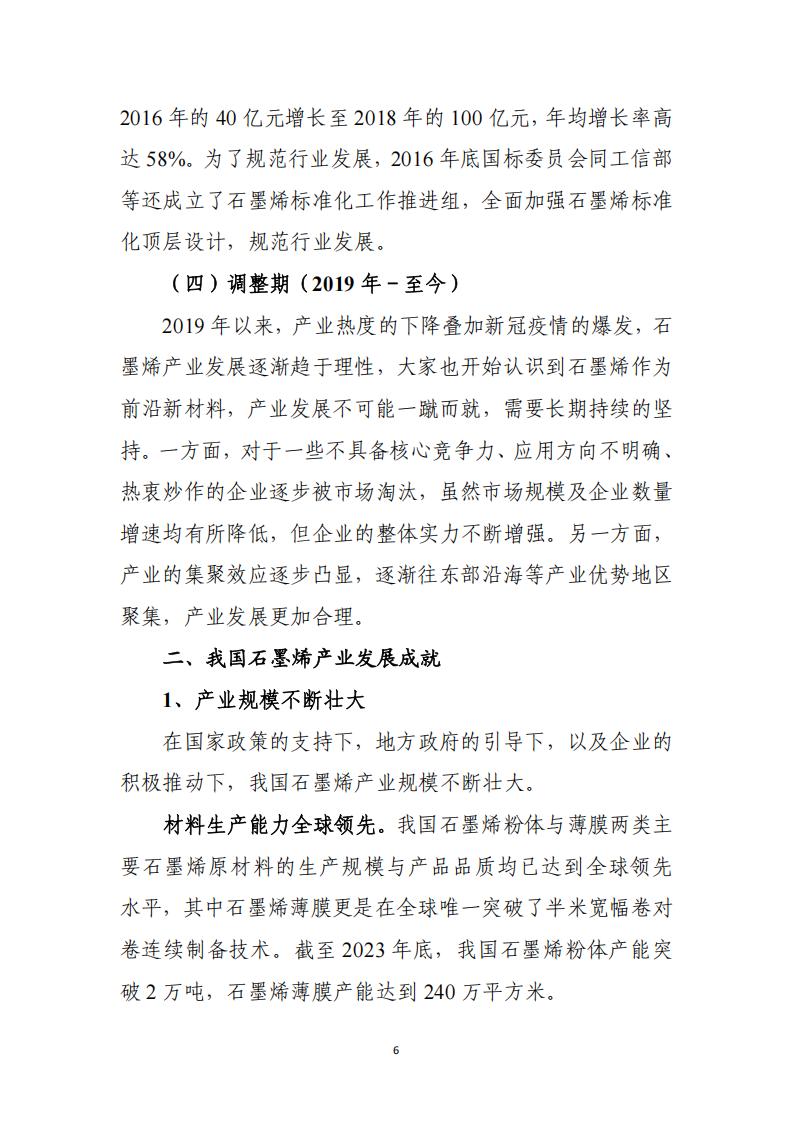 2016 年的 40 亿元增长至 2018 年的 100 亿元，年均增长率高达 58%。为了规范行业发展，2016 年底国标委员会同工信部等还成立了石墨烯标准化工作推进组，全面加强石墨烯标准化顶层设计，规范行业发展。

（四）调整期（2019 年－至今）

2019 年以来，产业热度的下降叠加新冠疫情的爆发，石墨烯产业发展逐渐趋于理性，大家也开始认识到石墨烯作为前沿新材料，产业发展不可能一蹴而就，需要长期持续的坚持。一方面，对于一些不具备核心竞争力、应用方向不明确、热衷炒作的企业逐步被市场淘汰，虽然市场规模及企业数量增速均有所降低，但企业的整体实力不断增强。另一方面，产业的集聚效应逐步凸显，逐渐往东部沿海等产业优势地区聚集，产业发展更加合理。

二、我国石墨烯产业发展成就

1、产业规模不断壮大

在国家政策的支持下，地方政府的引导下，以及企业的积极推动下，我国石墨烯产业规模不断壮大。

材料生产能力全球领先。我国石墨烯粉体与薄膜两类主要石墨烯原材料的生产规模与产品品质均已达到全球领先水平，其中石墨烯薄膜更是在全球唯一突破了半米宽幅卷对卷连续制备技术。截至 2023 年底，我国石墨烯粉体产能突破 2 万吨，石墨烯薄膜产能达到 240 万平方米。

6